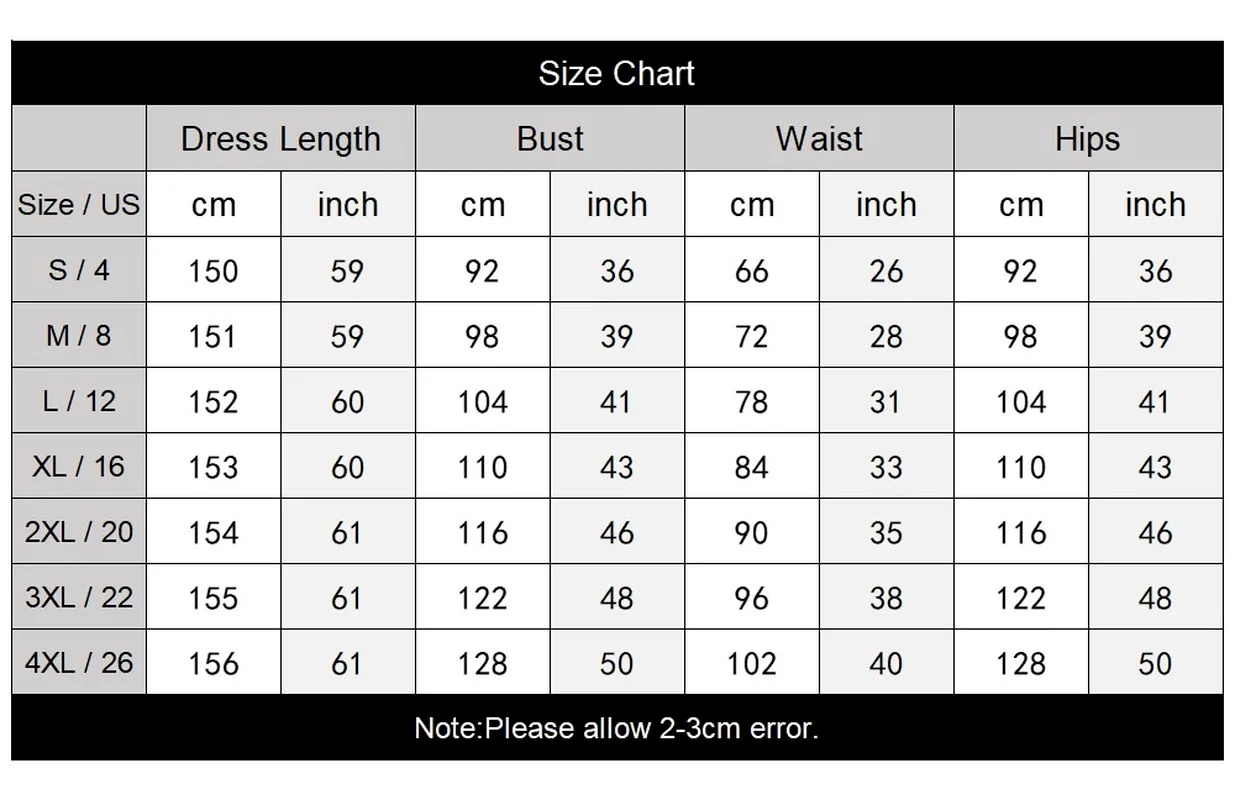 Size Chart

| | Dress Length | | Bust | | Waist | | Hips | |
|---|---|---|---|---|---|---|---|---|
| Size / US | cm | inch | cm | inch | cm | inch | cm | inch |
| S / 4 | 150 | 59 | 92 | 36 | 66 | 26 | 92 | 36 |
| M / 8 | 151 | 59 | 98 | 39 | 72 | 28 | 98 | 39 |
| L / 12 | 152 | 60 | 104 | 41 | 78 | 31 | 104 | 41 |
| XL / 16 | 153 | 60 | 110 | 43 | 84 | 33 | 110 | 43 |
| 2XL / 20 | 154 | 61 | 116 | 46 | 90 | 35 | 116 | 46 |
| 3XL / 22 | 155 | 61 | 122 | 48 | 96 | 38 | 122 | 48 |
| 4XL / 26 | 156 | 61 | 128 | 50 | 102 | 40 | 128 | 50 |

Note:Please allow 2-3cm error.